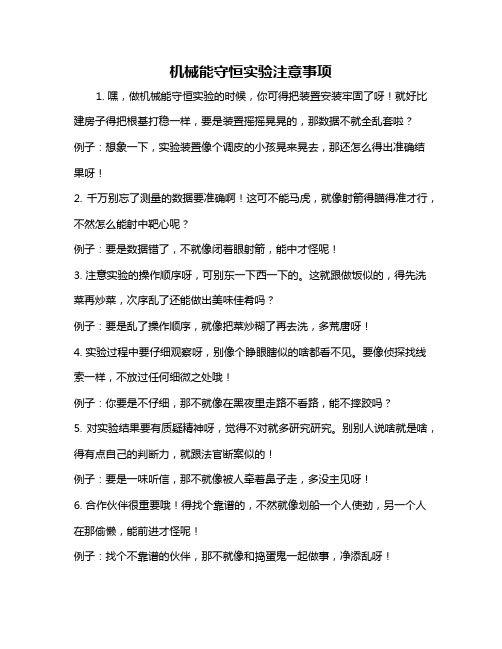 机械能守恒实验注意事项

1. 嘿，做机械能守恒实验的时候，你可得把装置安装牢固了呀！就好比建房子得把根基打稳一样，要是装置摇摇晃晃的，那数据不就全乱套啦？

例子：想象一下，实验装置像个调皮的小孩晃来晃去，那还怎么得出准确结果呀！

2. 千万别忘了测量的数据要准确啊！这可不能马虎，就像射箭得瞄得准才行，不然怎么能射中靶心呢？

例子：要是数据错了，不就像闭着眼射箭，能中才怪呢！

3. 注意实验的操作顺序呀，可别东一下西一下的。这就跟做饭似的，得先洗菜再炒菜，次序乱了还能做出美味佳肴吗？

例子：要是乱了操作顺序，就像把菜炒糊了再去洗，多荒唐呀！

4. 实验过程中要仔细观察呀，别像个睁眼瞎似的啥都看不见。要像侦探找线索一样，不放过任何细微之处哦！

例子：你要是不仔细，那不就像在黑夜里走路不看路，能不摔跤吗？

5. 对实验结果要有质疑精神呀，觉得不对就多研究研究。别别人说啥就是啥，得有点自己的判断力，就跟法官断案似的！

例子：要是一味听信，那不就像被人牵着鼻子走，多没主见呀！

6. 合作伙伴很重要哦！得找个靠谱的，不然就像划船一个人使劲，另一个人在那偷懒，能前进才怪呢！

例子：找个不靠谱的伙伴，那不就像和捣蛋鬼一起做事，净添乱呀！